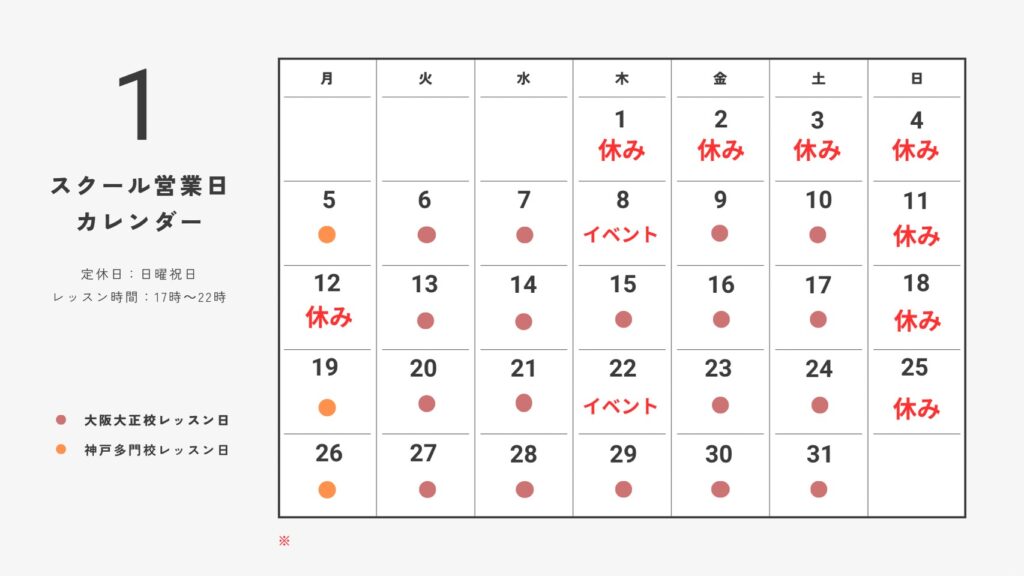 1

スクール営業日
カレンダー

定休日：日曜祝日
レッスン時間：17時〜22時

大阪大正校レッスン日
神戸多門校レッスン日

| 月 | 火 | 水 | 木 | 金 | 土 | 日 |
|---|---|---|---|---|---|---|
| | | | 1 休み | 2 休み | 3 休み | 4 休み |
| 5 | 6 | 7 | 8 イベント | 9 | 10 | 11 休み |
| 12 休み | 13 | 14 | 15 | 16 | 17 | 18 休み |
| 19 | 20 | 21 | 22 イベント | 23 | 24 | 25 休み |
| 26 | 27 | 28 | 29 | 30 | 31 | |

※